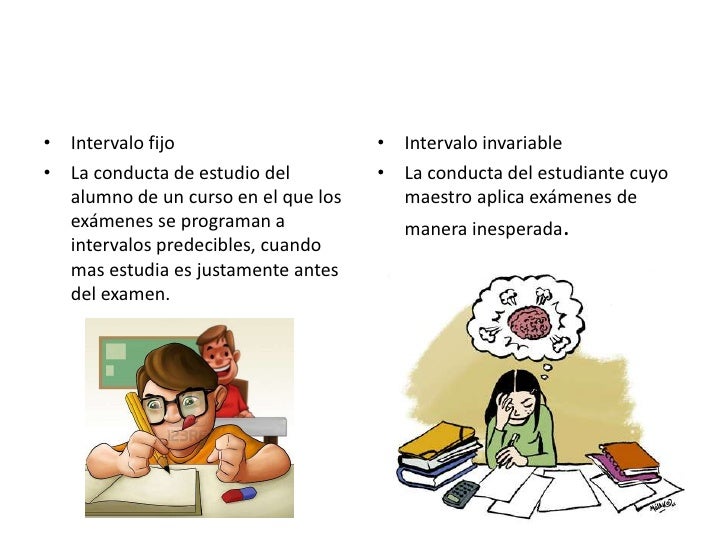 • Intervalo fijo
• La conducta de estudio del alumno de un curso en el que los exámenes se programan a intervalos predecibles, cuando mas estudia es justamente antes del examen.

• Intervalo invariable
• La conducta del estudiante cuyo maestro aplica exámenes de manera inesperada.